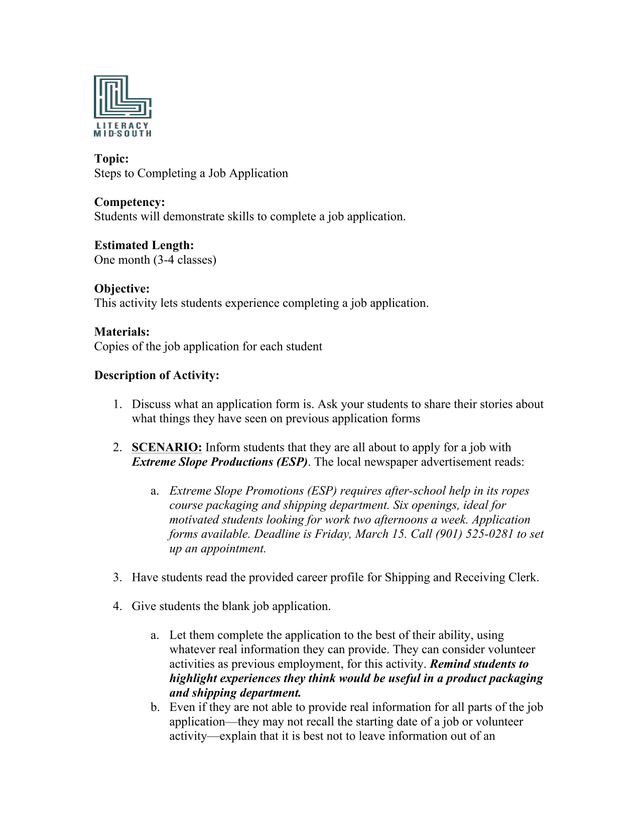 LITERACY MID·SOUTH

Topic:
Steps to Completing a Job Application

Competency:
Students will demonstrate skills to complete a job application.

Estimated Length:
One month (3-4 classes)

Objective:
This activity lets students experience completing a job application.

Materials:
Copies of the job application for each student

Description of Activity:

1. Discuss what an application form is. Ask your students to share their stories about what things they have seen on previous application forms

2. SCENARIO: Inform students that they are all about to apply for a job with Extreme Slope Productions (ESP). The local newspaper advertisement reads:

a. Extreme Slope Promotions (ESP) requires after-school help in its ropes course packaging and shipping department. Six openings, ideal for motivated students looking for work two afternoons a week. Application forms available. Deadline is Friday, March 15. Call (901) 525-0281 to set up an appointment.

3. Have students read the provided career profile for Shipping and Receiving Clerk.

4. Give students the blank job application.

a. Let them complete the application to the best of their ability, using whatever real information they can provide. They can consider volunteer activities as previous employment, for this activity. Remind students to highlight experiences they think would be useful in a product packaging and shipping department.
b. Even if they are not able to provide real information for all parts of the job application—they may not recall the starting date of a job or volunteer activity—explain that it is best not to leave information out of an